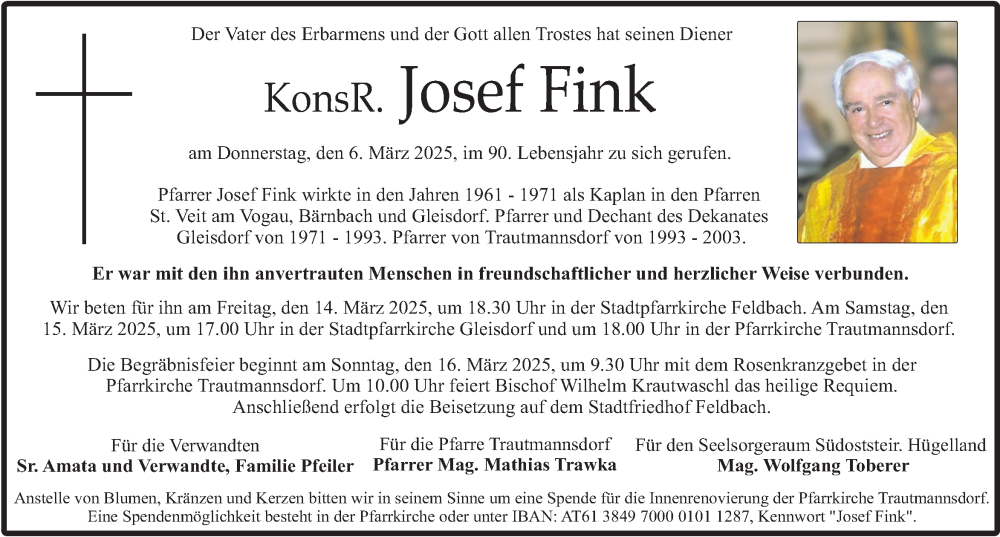 Der Vater des Erbarmens und der Gott allen Trostes hat seinen Diener

KonsR. Josef Fink

am Donnerstag, den 6. März 2025, im 90. Lebensjahr zu sich gerufen.

Pfarrer Josef Fink wirkte in den Jahren 1961 - 1971 als Kaplan in den Pfarren St. Veit am Vogau, Bärnbach und Gleisdorf. Pfarrer und Dechant des Dekanates Gleisdorf von 1971 - 1993. Pfarrer von Trautmannsdorf von 1993 - 2003.

Er war mit den ihn anvertrauten Menschen in freundschaftlicher und herzlicher Weise verbunden.

Wir beten für ihn am Freitag, den 14. März 2025, um 18.30 Uhr in der Stadtpfarrkirche Feldbach. Am Samstag, den 15. März 2025, um 17.00 Uhr in der Stadtpfarrkirche Gleisdorf und um 18.00 Uhr in der Pfarrkirche Trautmannsdorf.

Die Begräbnisfeier beginnt am Sonntag, den 16. März 2025, um 9.30 Uhr mit dem Rosenkranzgebet in der Pfarrkirche Trautmannsdorf. Um 10.00 Uhr feiert Bischof Wilhelm Krautwaschl das heilige Requiem. Anschließend erfolgt die Beisetzung auf dem Stadtfriedhof Feldbach.

Für die Verwandten
Sr. Amata und Verwandte, Familie Pfeiler

Für die Pfarre Trautmannsdorf
Pfarrer Mag. Mathias Trawka

Für den Seelsorgeraum Südoststeir. Hügelland
Mag. Wolfgang Toberer

Anstelle von Blumen, Kränzen und Kerzen bitten wir in seinem Sinne um eine Spende für die Innenrenovierung der Pfarrkirche Trautmannsdorf. Eine Spendenmöglichkeit besteht in der Pfarrkirche oder unter IBAN: AT61 3849 7000 0101 1287, Kennwort "Josef Fink".